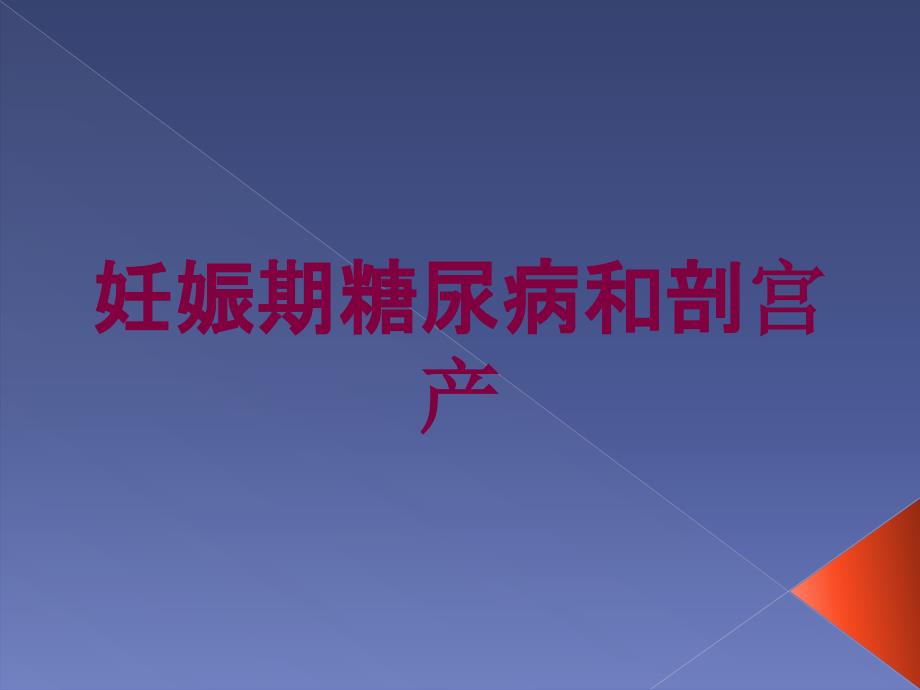 妊娠期糖尿病和剖宫产